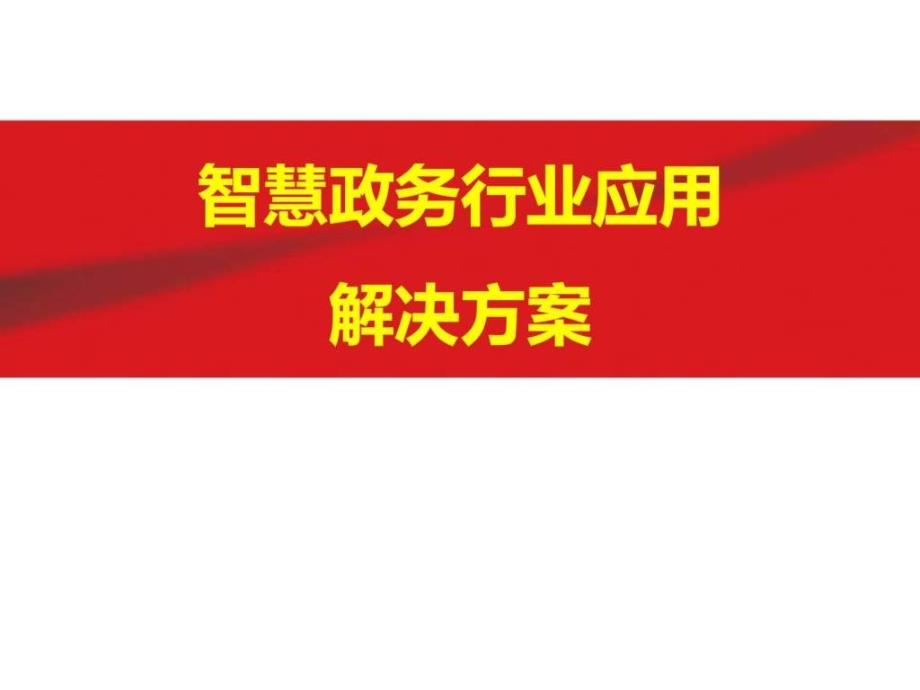 智慧政务行业应用
解决方案